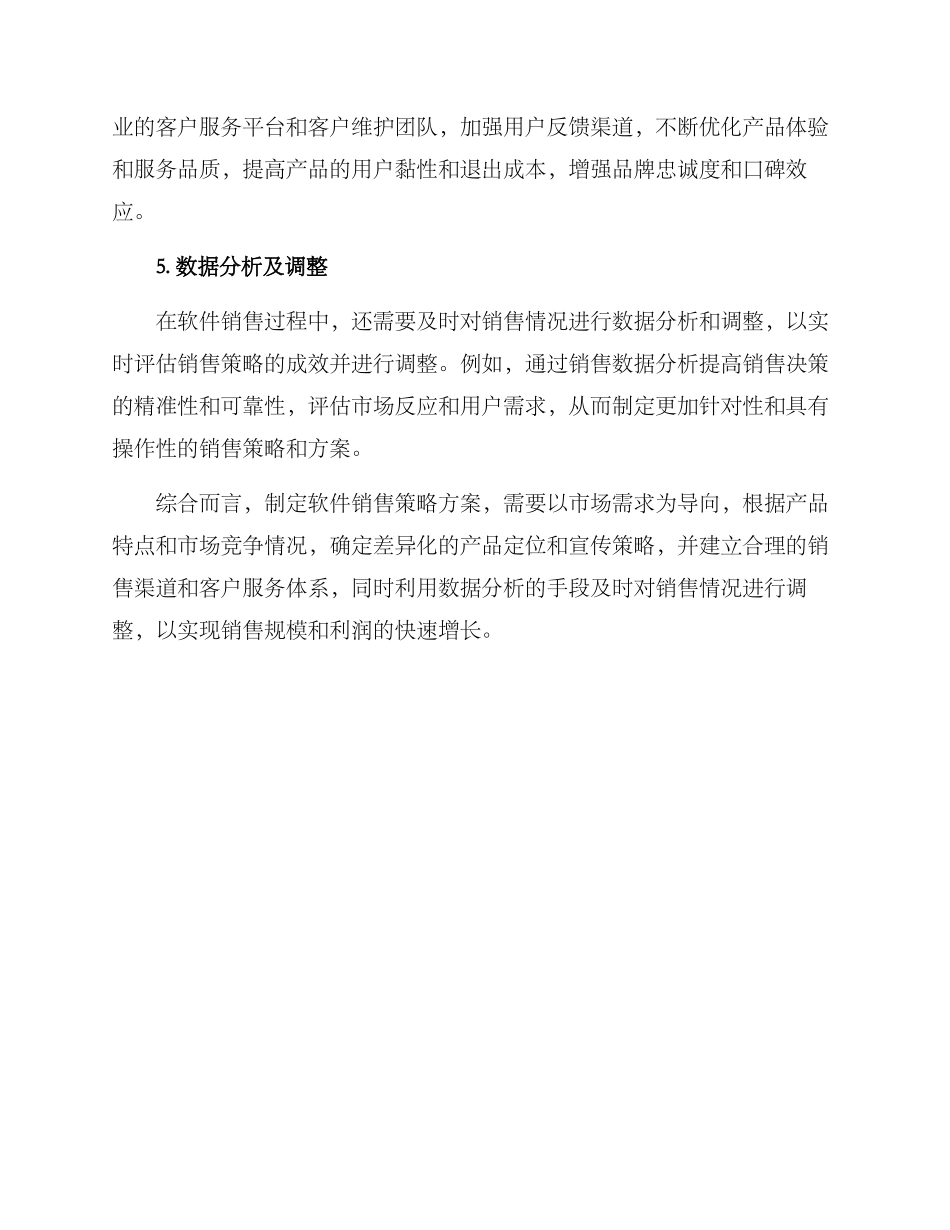 业的客户服务平台和客户维护团队，加强用户反馈渠道，不断优化产品体验和服务品质，提高产品的用户黏性和退出成本，增强品牌忠诚度和口碑效应。

5. 数据分析及调整

在软件销售过程中，还需要及时对销售情况进行数据分析和调整，以实时评估销售策略的成效并进行调整。例如，通过销售数据分析提高销售决策的精准性和可靠性，评估市场反应和用户需求，从而制定更加针对性和具有操作性的销售策略和方案。

综合而言，制定软件销售策略方案，需要以市场需求为导向，根据产品特点和市场竞争情况，确定差异化的产品定位和宣传策略，并建立合理的销售渠道和客户服务体系，同时利用数据分析的手段及时对销售情况进行调整，以实现销售规模和利润的快速增长。